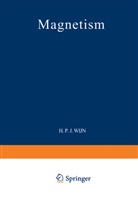 Magnetism

H. P. J. WIJN

Springer